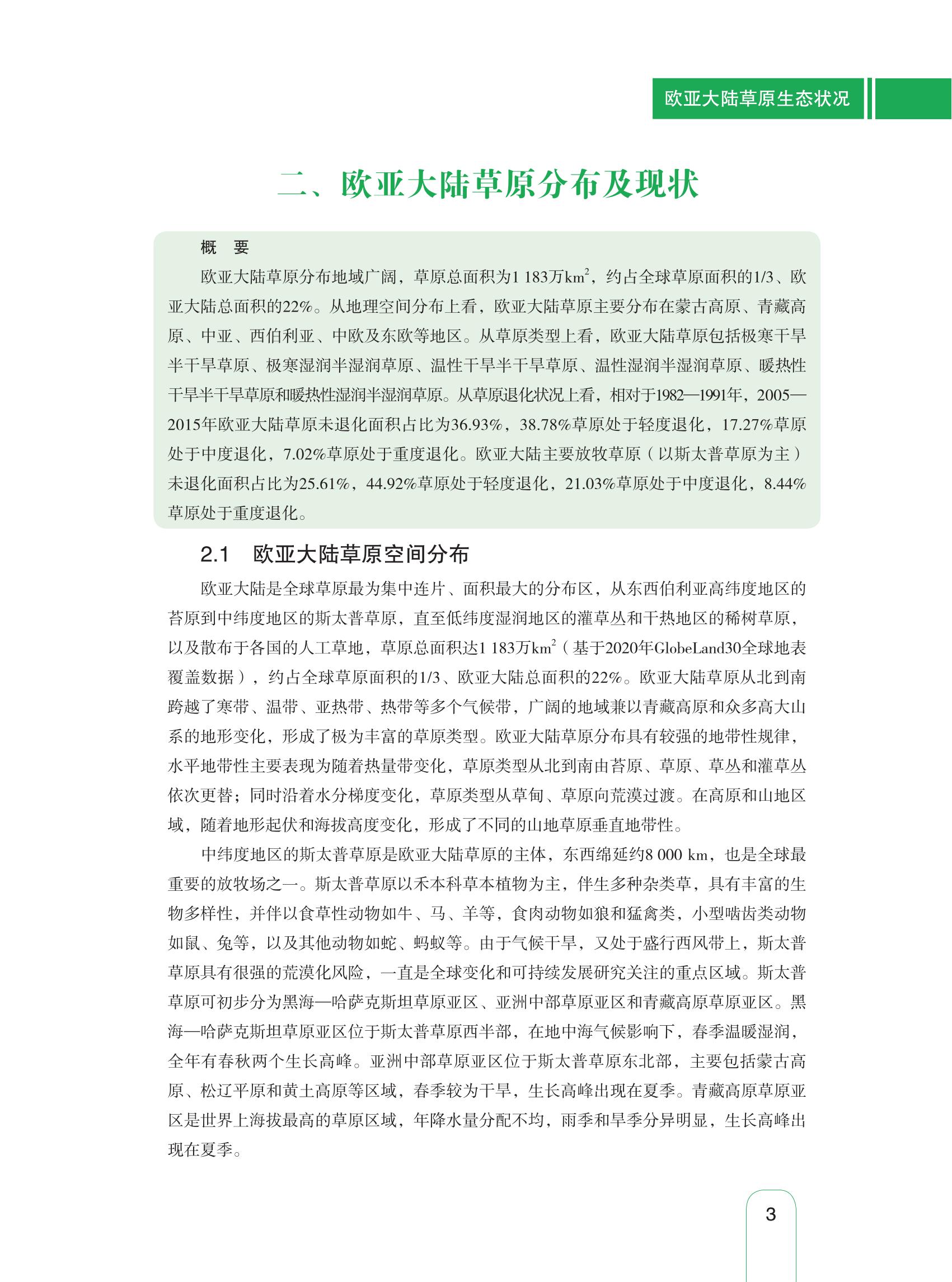 欧亚大陆草原生态状况

二、欧亚大陆草原分布及现状

概　要

欧亚大陆草原分布地域广阔，草原总面积为1 183万$km^2$，约占全球草原面积的1/3、欧亚大陆总面积的22%。从地理空间分布上看，欧亚大陆草原主要分布在蒙古高原、青藏高原、中亚、西伯利亚、中欧及东欧等地区。从草原类型上看，欧亚大陆草原包括极寒干旱半干旱草原、极寒湿润半湿润草原、温性干旱半干旱草原、温性湿润半湿润草原、暖热性干旱半干旱草原和暖热性湿润半湿润草原。从草原退化状况上看，相对于1982—1991年，2005—2015年欧亚大陆草原未退化面积占比为36.93%，38.78%草原处于轻度退化，17.27%草原处于中度退化，7.02%草原处于重度退化。欧亚大陆主要放牧草原（以斯太普草原为主）未退化面积占比为25.61%，44.92%草原处于轻度退化，21.03%草原处于中度退化，8.44%草原处于重度退化。

2.1　欧亚大陆草原空间分布

欧亚大陆是全球草原最为集中连片、面积最大的分布区，从东西伯利亚高纬度地区的苔原到中纬度地区的斯太普草原，直至低纬度湿润地区的灌草丛和干热地区的稀树草原，以及散布于各国的人工草地，草原总面积达1 183万$km^2$（基于2020年GlobeLand30全球地表覆盖数据），约占全球草原面积的1/3、欧亚大陆总面积的22%。欧亚大陆草原从北到南跨越了寒带、温带、亚热带、热带等多个气候带，广阔的地域兼以青藏高原和众多高大山系的地形变化，形成了极为丰富的草原类型。欧亚大陆草原分布具有较强的地带性规律，水平地带性主要表现为随着热量带变化，草原类型从北到南由苔原、草原、草丛和灌草丛依次更替；同时沿着水分梯度变化，草原类型从草甸、草原向荒漠过渡。在高原和山地区域，随着地形起伏和海拔高度变化，形成了不同的山地草原垂直地带性。

中纬度地区的斯太普草原是欧亚大陆草原的主体，东西绵延约8 000 km，也是全球最重要的放牧场之一。斯太普草原以禾本科草本植物为主，伴生多种杂类草，具有丰富的生物多样性，并伴以食草性动物如牛、马、羊等，食肉动物如狼和猛禽类，小型啮齿类动物如鼠、兔等，以及其他动物如蛇、蚂蚁等。由于气候干旱，又处于盛行西风带上，斯太普草原具有很强的荒漠化风险，一直是全球变化和可持续发展研究关注的重点区域。斯太普草原可初步分为黑海—哈萨克斯坦草原亚区、亚洲中部草原亚区和青藏高原草原亚区。黑海—哈萨克斯坦草原亚区位于斯太普草原西半部，在地中海气候影响下，春季温暖湿润，全年有春秋两个生长高峰。亚洲中部草原亚区位于斯太普草原东北部，主要包括蒙古高原、松辽平原和黄土高原等区域，春季较为干旱，生长高峰出现在夏季。青藏高原草原亚区是世界上海拔最高的草原区域，年降水量分配不均，雨季和旱季分异明显，生长高峰出现在夏季。

3